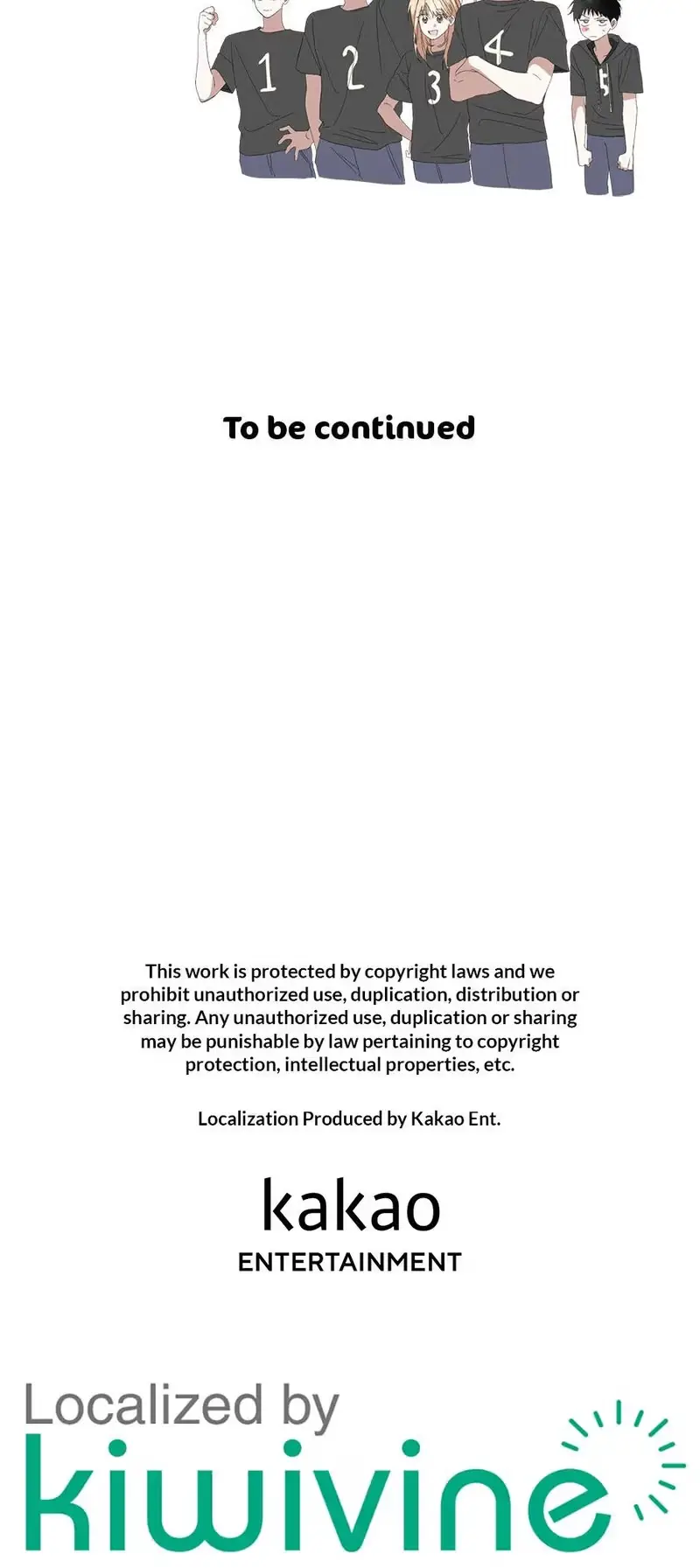 1 2 3 4 5

To be continued

This work is protected by copyright laws and we prohibit unauthorized use, duplication, distribution or sharing. Any unauthorized use, duplication or sharing may be punishable by law pertaining to copyright protection, intellectual properties, etc.

Localization Produced by Kakao Ent.

kakao
ENTERTAINMENT

Localized by
kiwivine